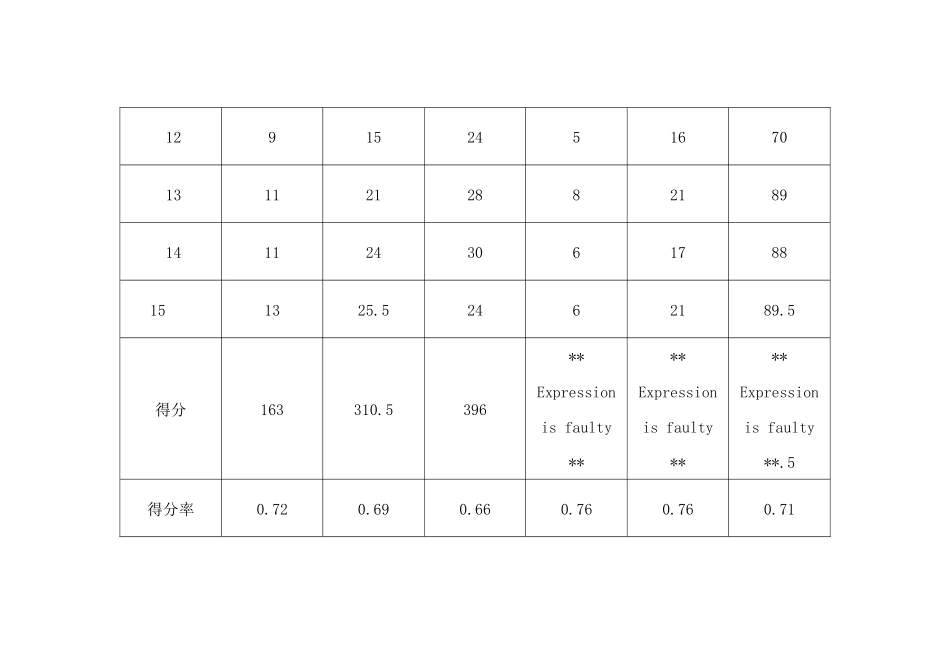 | 12 | 9 | 15 | 24 | 5 | 16 | 70 |
|---|---|---|---|---|---|---|
| 13 | 11 | 21 | 28 | 8 | 21 | 89 |
| 14 | 11 | 24 | 30 | 6 | 17 | 88 |
| 15 | 13 | 25.5 | 24 | 6 | 21 | 89.5 |
| 得分 | 163 | 310.5 | 396 | ** Expression is faulty ** | ** Expression is faulty ** | ** Expression is faulty **.5 |
| 得分率 | 0.72 | 0.69 | 0.66 | 0.76 | 0.76 | 0.71 |